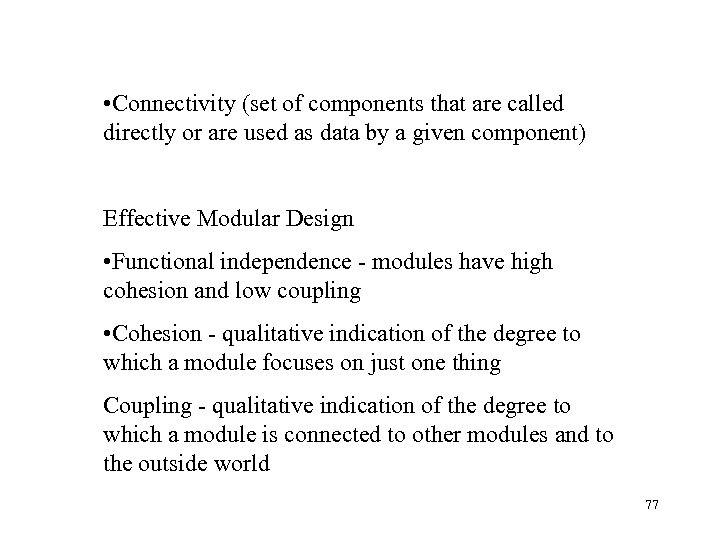 •Connectivity (set of components that are called directly or are used as data by a given component)

Effective Modular Design

•Functional independence - modules have high cohesion and low coupling

•Cohesion - qualitative indication of the degree to which a module focuses on just one thing

Coupling - qualitative indication of the degree to which a module is connected to other modules and to the outside world

77